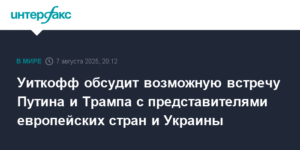 интерфакс

В МИРЕ 7 августа 2025, 20:12

Уиткофф обсудит возможную встречу Путина и Трампа с представителями европейских стран и Украины